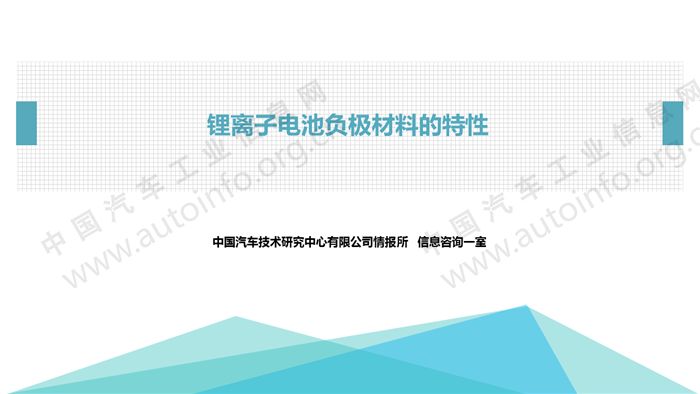 锂离子电池负极材料的特性

中国汽车技术研究中心有限公司情报所 信息咨询一室

中国汽车工业信息网 www.autoinfo.org.cn

中国汽车工业信息网 www.autoinfo.org.cn